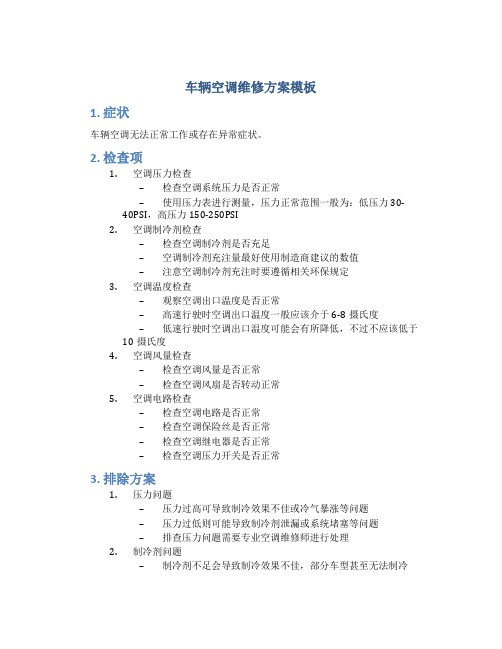 车辆空调维修方案模板

1. 症状

车辆空调无法正常工作或存在异常症状。

2. 检查项

1. 空调压力检查
– 检查空调系统压力是否正常
– 使用压力表进行测量，压力正常范围一般为：低压力 30-40PSI，高压力 150-250PSI
2. 空调制冷剂检查
– 检查空调制冷剂是否充足
– 空调制冷剂充注量最好使用制造商建议的数值
– 注意空调制冷剂充注时要遵循相关环保规定
3. 空调温度检查
– 观察空调出口温度是否正常
– 高速行驶时空调出口温度一般应该介于 6-8 摄氏度
– 低速行驶时空调出口温度可能会有所降低，不过不应该低于 10 摄氏度
4. 空调风量检查
– 检查空调风量是否正常
– 检查空调风扇是否转动正常
5. 空调电路检查
– 检查空调电路是否正常
– 检查空调保险丝是否正常
– 检查空调继电器是否正常
– 检查空调压力开关是否正常

3. 排除方案

1. 压力问题
– 压力过高可导致制冷效果不佳或冷气暴涨等问题
– 压力过低则可能导致制冷剂泄漏或系统堵塞等问题
– 排查压力问题需要专业空调维修师进行处理
2. 制冷剂问题
– 制冷剂不足会导致制冷效果不佳，部分车型甚至无法制冷